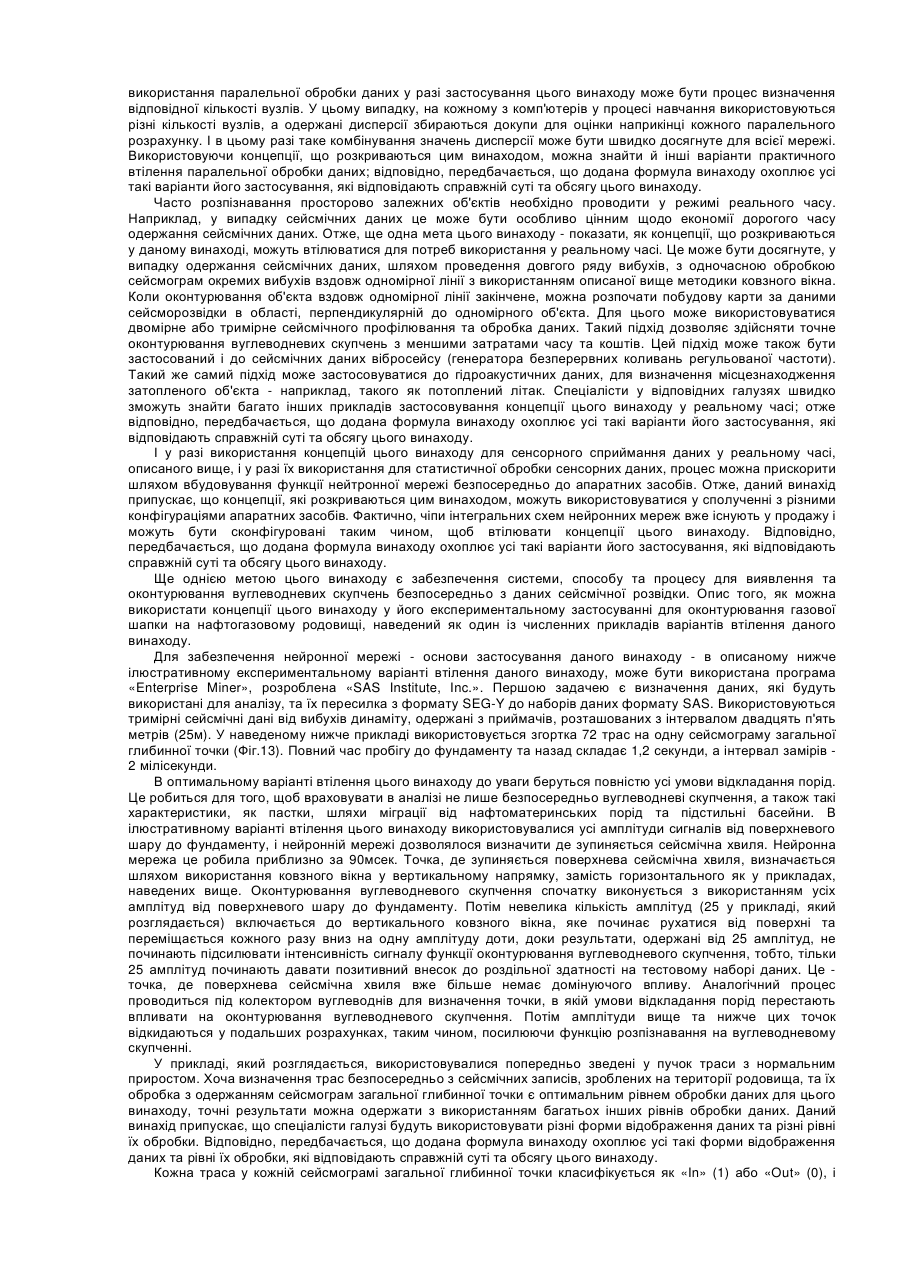 використання паралельної обробки даних у разі застосування цього винаходу може бути процес визначення відповідної кількості вузлів. У цьому випадку, на кожному з комп'ютерів у процесі навчання використовуються різні кількості вузлів, а одержані дисперсії збираються докупи для оцінки наприкінці кожного паралельного розрахунку. І в цьому разі таке комбінування значень дисперсії може бути швидко досягнуте для всієї мережі. Використовуючи концепції, що розкриваються цим винаходом, можна знайти й інші варіанти практичного втілення паралельної обробки даних; відповідно, передбачається, що додана формула винаходу охоплює усі такі варіанти його застосування, які відповідають справжній суті та обсягу цього винаходу.

Часто розпізнавання просторово залежних об'єктів необхідно проводити у режимі реального часу. Наприклад, у випадку сейсмічних даних це може бути особливо цінним щодо економії дорогого часу одержання сейсмічних даних. Отже, ще одна мета цього винаходу - показати, як концепції, що розкриваються у даному винаході, можуть втілюватися для потреб використання у реальному часі. Це може бути досягнуте, у випадку одержання сейсмічних даних, шляхом проведення довгого ряду вибухів, з одночасною обробкою сейсмограм окремих вибухів вздовж одномірної лінії з використанням описаної вище методики ковзного вікна. Коли оконтурювання об'єкта вздовж одномірної лінії закінчене, можна розпочати побудову карти за даними сейсморозвідки в області, перпендикулярній до одномірного об'єкта. Для цього може використовуватися двомірне або тримірне сейсмічного профілювання та обробка даних. Такий підхід дозволяє здійсняти точне оконтурювання вуглеводневих скупчень з меншими затратами часу та коштів. Цей підхід може також бути застосований і до сейсмічних даних вібросейсу (генератора безперервних коливань регульованої частоти). Такий же самий підхід може застосовуватися до гідроакустичних даних, для визначення місцезнаходження затопленого об'єкта - наприклад, такого як потоплений літак. Спеціалісти у відповідних галузях швидко зможуть знайти багато інших прикладів застосовування концепції цього винаходу у реальному часі; отже відповідно, передбачається, що додана формула винаходу охоплює усі такі варіанти його застосування, які відповідають справжній суті та обсягу цього винаходу.

І у разі використання концепцій цього винаходу для сенсорного сприймання даних у реальному часі, описаного вище, і у разі їх використання для статистичної обробки сенсорних даних, процес можна прискорити шляхом вбудовування функції нейтронної мережі безпосередньо до апаратних засобів. Отже, даний винахід припускає, що концепції, які розкриваються цим винаходом, можуть використовуватися у сполученні з різними конфігураціями апаратних засобів. Фактично, чіпи інтегральних схем нейронних мереж вже існують у продажу і можуть бути сконфігуровані таким чином, щоб втілювати концепції цього винаходу. Відповідно, передбачається, що додана формула винаходу охоплює усі такі варіанти його застосування, які відповідають справжній суті та обсягу цього винаходу.

Ще однією метою цього винаходу є забезпечення системи, способу та процесу для виявлення та оконтурювання вуглеводневих скупчень безпосередньо з даних сейсмічної розвідки. Опис того, як можна використати концепції цього винаходу у його експериментальному застосуванні для оконтурювання газової шапки на нафтогазовому родовищі, наведений як один із численних прикладів варіантів втілення даного винаходу.

Для забезпечення нейронної мережі - основи застосування даного винаходу - в описаному нижче ілюстративному експериментальному варіанті втілення даного винаходу, може бути використана програма «Enterprise Miner», розроблена «SAS Institute, Inc.». Першою задачею є визначення даних, які будуть використані для аналізу, та їх пересилка з формату SEG-Y до наборів даних формату SAS. Використовуються тримірні сейсмічні дані від вибухів динаміту, одержані з приймачів, розташованих з інтервалом двадцять п'ять метрів (25м). У наведеному нижче прикладі використовується згортка 72 трас на одну сейсмограму загальної глибинної точки (Фіг.13). Повний час пробігу до фундаменту та назад складає 1,2 секунди, а інтервал замірів - 2 мілісекунди.

В оптимальному варіанті втілення цього винаходу до уваги беруться повністю усі умови відкладання порід. Це робиться для того, щоб враховувати в аналізі не лише безпосередньо вуглеводневі скупчення, а також такі характеристики, як пастки, шляхи міграції від нафтоматеринських порід та підстильні басейни. В ілюстративному варіанті втілення цього винаходу використовувалися усі амплітуди сигналів від поверхневого шару до фундаменту, і нейронній мережі дозволялося визначити де зупиняється сейсмічна хвиля. Нейронна мережа це робила приблизно за 90мсек. Точка, де зупиняється поверхнева сейсмічна хвиля, визначається шляхом використання ковзного вікна у вертикальному напрямку, замість горизонтального як у прикладах, наведених вище. Оконтурювання вуглеводневого скупчення спочатку виконується з використанням усіх амплітуд від поверхневого шару до фундаменту. Потім невелика кількість амплітуд (25 у прикладі, який розглядається) включається до вертикального ковзного вікна, яке починає рухатися від поверхні та переміщається кожного разу вниз на одну амплітуду доти, доки результати, одержані від 25 амплітуд, не починають підсилювати інтенсивність сигналу функції оконтурювання вуглеводневого скупчення, тобто, тільки 25 амплітуд починають давати позитивний внесок до роздільної здатності на тестовому наборі даних. Це - точка, де поверхнева сейсмічна хвиля вже більше немає домінуючого впливу. Аналогічний процес проводиться під колектором вуглеводнів для визначення точки, в якій умови відкладання порід перестають впливати на оконтурювання вуглеводневого скупчення. Потім амплітуди вище та нижче цих точок відкидаються у подальших розрахунках, таким чином, посилюючи функцію розпізнавання на вуглеводневому скупченні.

У прикладі, який розглядається, використовувалися попередньо зведені у пучок траси з нормальним приростом. Хоча визначення трас безпосередньо з сейсмічних записів, зроблених на території родовища, та їх обробка з одержанням сейсмограм загальної глибинної точки є оптимальним рівнем обробки даних для цього винаходу, точні результати можна одержати з використанням багатьох інших рівнів обробки даних. Даний винахід припускає, що спеціалісти галузі будуть використовувати різні форми відображення даних та різні рівні їх обробки. Відповідно, передбачається, що додана формула винаходу охоплює усі такі форми відображення даних та рівні їх обробки, які відповідають справжній суті та обсягу цього винаходу.

Кожна траса у кожній сейсмограмі загальної глибинної точки класифікується як «In» (1) або «Out» (0), і